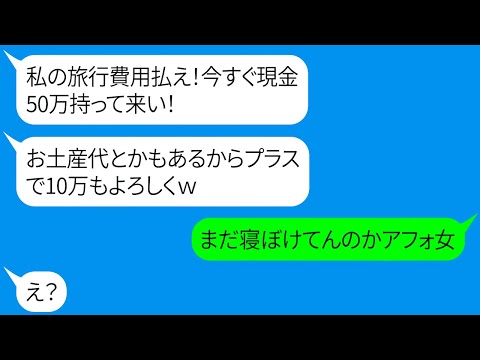 私の旅行費用払え！今すぐ現金50万持って来い！

お土産代とかもあるからプラスで10万もよろしくw

まだ寝ぼけてんのかアフォ女

え？